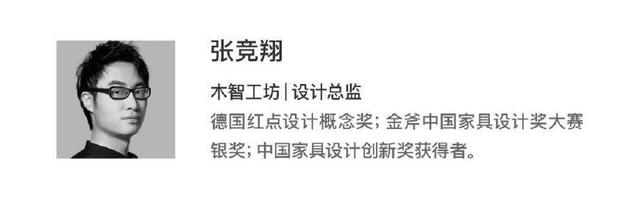 张竞翔

木智工坊 | 设计总监

德国红点设计概念奖; 金斧中国家具设计奖大赛银奖; 中国家具设计创新奖获得者。